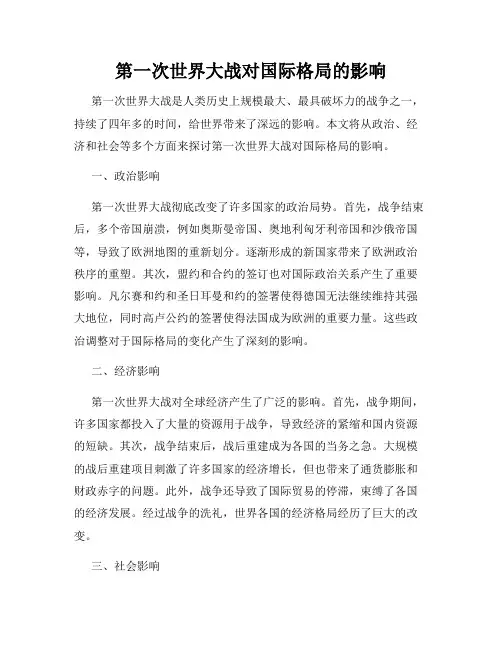 第一次世界大战对国际格局的影响

第一次世界大战是人类历史上规模最大、最具破坏力的战争之一，持续了四年多的时间，给世界带来了深远的影响。本文将从政治、经济和社会等多个方面来探讨第一次世界大战对国际格局的影响。

一、政治影响

第一次世界大战彻底改变了许多国家的政治局势。首先，战争结束后，多个帝国崩溃，例如奥斯曼帝国、奥地利匈牙利帝国和沙俄帝国等，导致了欧洲地图的重新划分。逐渐形成的新国家带来了欧洲政治秩序的重塑。其次，盟约和合约的签订也对国际政治关系产生了重要影响。凡尔赛和约和圣日耳曼和约的签署使得德国无法继续维持其强大地位，同时高卢公约的签署使得法国成为欧洲的重要力量。这些政治调整对于国际格局的变化产生了深刻的影响。

二、经济影响

第一次世界大战对全球经济产生了广泛的影响。首先，战争期间，许多国家都投入了大量的资源用于战争，导致经济的紧缩和国内资源的短缺。其次，战争结束后，战后重建成为各国的当务之急。大规模的战后重建项目刺激了许多国家的经济增长，但也带来了通货膨胀和财政赤字的问题。此外，战争还导致了国际贸易的停滞，束缚了各国的经济发展。经过战争的洗礼，世界各国的经济格局经历了巨大的改变。

三、社会影响